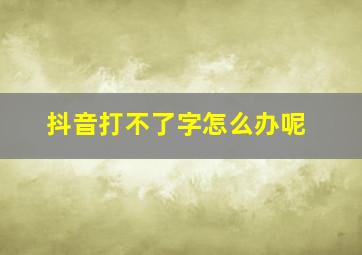 抖音打不了字怎么办呢